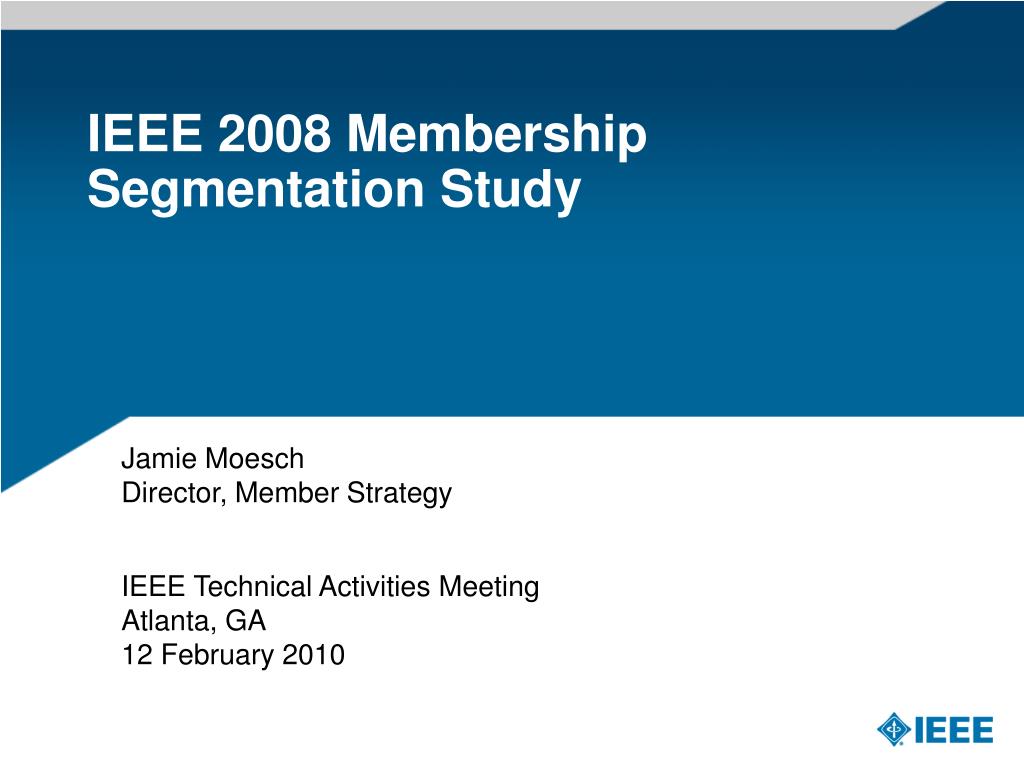 IEEE 2008 Membership Segmentation Study

Jamie Moesch
Director, Member Strategy

IEEE Technical Activities Meeting
Atlanta, GA
12 February 2010

IEEE